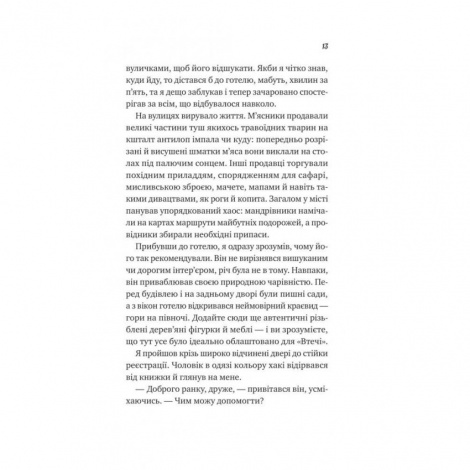 13

вуличками, щоб його відшукати. Якби я чітко знав, куди йду, то дістався б до готелю, мабуть, хвилин за п'ять, та я дещо заблукав і тепер зачаровано спостерігав за всім, що відбувалося навколо.

На вулицях вирувало життя. М'ясники продавали великі частини туш якихось травоїдних тварин на кшталт антилоп імпала чи куду: попередньо розрізані й висушені шматки м'яса вони виклали на столах під палючим сонцем. Інші продавці торгували похідним приладдям, спорядженням для сафарі, мисливською зброєю, мачете, мапами й навіть такими дивацтвами, як роги й копита. Загалом у місті панував упорядкований хаос: мандрівники намічали на картах маршрути майбутніх подорожей, а провідники збирали необхідні припаси.

Прибувши до готелю, я одразу зрозумів, чому його так рекомендували. Він не вирізнявся вишуканим чи дорогим інтер'єром, річ була не в тому. Навпаки, він приваблював своєю природною чарівністю. Перед будівлею і на задньому дворі були пишні сади, а з вікон готелю відкривався неймовірний краєвид — гори на півночі. Додайте сюди ще автентичні різьблені дерев'яні фігурки й меблі — і ви зрозумієте, що тут усе було ідеально облаштовано для «Втечі».

Я пройшов крізь широко відчинені двері до стійки реєстрації. Чоловік в одязі кольору хакі відірвався від книжки й глянув на мене.

— Доброго ранку, друже, — привітався він, усміхаючись. — Чим можу допомогти?